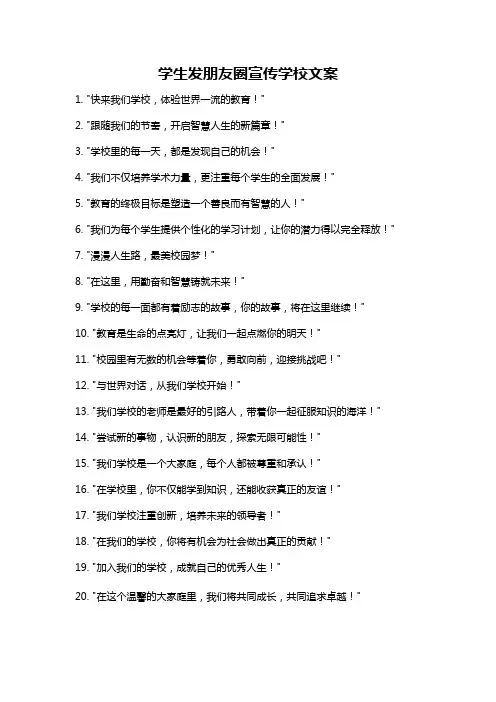 学生发朋友圈宣传学校文案

1. "快来我们学校，体验世界一流的教育！"

2. "跟随我们的节奏，开启智慧人生的新篇章！"

3. "学校里的每一天，都是发现自己的机会！"

4. "我们不仅培养学术力量，更注重每个学生的全面发展！"

5. "教育的终极目标是塑造一个善良而有智慧的人！"

6. "我们为每个学生提供个性化的学习计划，让你的潜力得以完全释放！"

7. "漫漫人生路，最美校园梦！"

8. "在这里，用勤奋和智慧铸就未来！"

9. "学校的每一面都有着励志的故事，你的故事，将在这里继续！"

10. "教育是生命的点亮灯，让我们一起点燃你的明天！"

11. "校园里有无数的机会等着你，勇敢向前，迎接挑战吧！"

12. "与世界对话，从我们学校开始！"

13. "我们学校的老师是最好的引路人，带着你一起征服知识的海洋！"

14. "尝试新的事物，认识新的朋友，探索无限可能性！"

15. "我们学校是一个大家庭，每个人都被尊重和承认！"

16. "在学校里，你不仅能学到知识，还能收获真正的友谊！"

17. "我们学校注重创新，培养未来的领导者！"

18. "在我们的学校，你将有机会为社会做出真正的贡献！"

19. "加入我们的学校，成就自己的优秀人生！"

20. "在这个温馨的大家庭里，我们将共同成长，共同追求卓越！"